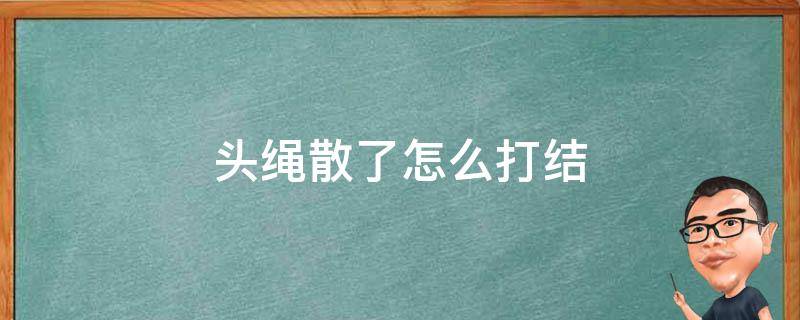 头绳散了怎么打结